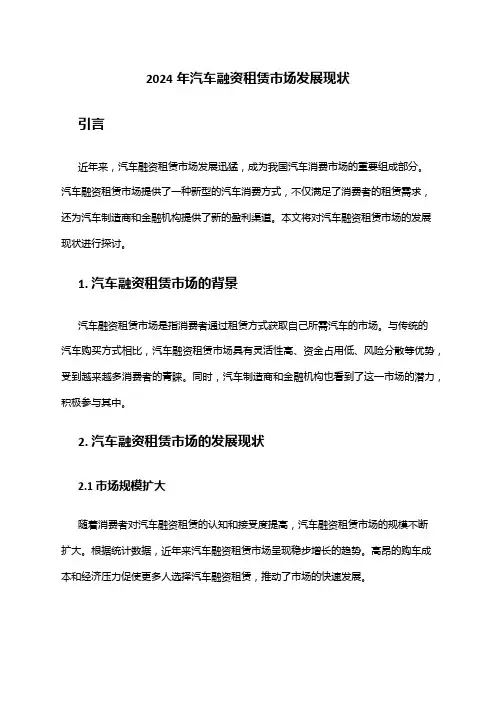 2024 年汽车融资租赁市场发展现状

引言

近年来，汽车融资租赁市场发展迅猛，成为我国汽车消费市场的重要组成部分。汽车融资租赁市场提供了一种新型的汽车消费方式，不仅满足了消费者的租赁需求，还为汽车制造商和金融机构提供了新的盈利渠道。本文将对汽车融资租赁市场的发展现状进行探讨。

1. 汽车融资租赁市场的背景

汽车融资租赁市场是指消费者通过租赁方式获取自己所需汽车的市场。与传统的汽车购买方式相比，汽车融资租赁市场具有灵活性高、资金占用低、风险分散等优势，受到越来越多消费者的青睐。同时，汽车制造商和金融机构也看到了这一市场的潜力，积极参与其中。

2. 汽车融资租赁市场的发展现状

2.1 市场规模扩大

随着消费者对汽车融资租赁的认知和接受度提高，汽车融资租赁市场的规模不断扩大。根据统计数据，近年来汽车融资租赁市场呈现稳步增长的趋势。高昂的购车成本和经济压力促使更多人选择汽车融资租赁，推动了市场的快速发展。